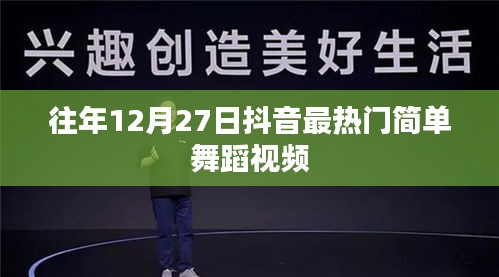 兴趣创造美好生活

往年12月27日抖音最热门简单舞蹈视频